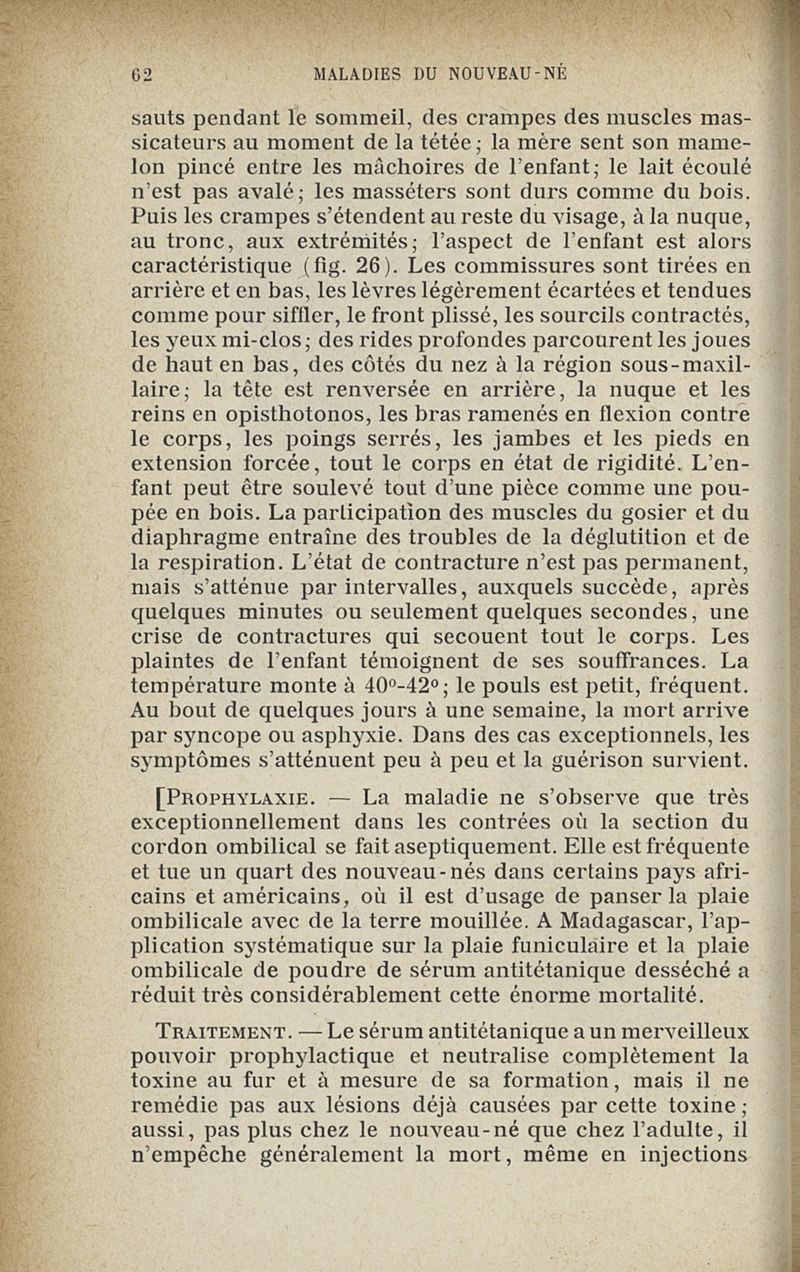 62 MALADIES DU NOUVEAU-NÉ

sauts pendant le sommeil, des crampes des muscles massicateurs au moment de la tétée; la mère sent son mamelon pincé entre les mâchoires de l'enfant; le lait écoulé n'est pas avalé; les masséters sont durs comme du bois. Puis les crampes s'étendent au reste du visage, à la nuque, au tronc, aux extrémités; l'aspect de l'enfant est alors caractéristique (fig. 26). Les commissures sont tirées en arrière et en bas, les lèvres légèrement écartées et tendues comme pour siffler, le front plissé, les sourcils contractés, les yeux mi-clos; des rides profondes parcourent les joues de haut en bas, des côtés du nez à la région sous-maxillaire; la tête est renversée en arrière, la nuque et les reins en opisthotonos, les bras ramenés en flexion contre le corps, les poings serrés, les jambes et les pieds en extension forcée, tout le corps en état de rigidité. L'enfant peut être soulevé tout d'une pièce comme une poupée en bois. La participation des muscles du gosier et du diaphragme entraîne des troubles de la déglutition et de la respiration. L'état de contracture n'est pas permanent, mais s'atténue par intervalles, auxquels succède, après quelques minutes ou seulement quelques secondes, une crise de contractures qui secouent tout le corps. Les plaintes de l'enfant témoignent de ses souffrances. La température monte à 40°-42°; le pouls est petit, fréquent. Au bout de quelques jours à une semaine, la mort arrive par syncope ou asphyxie. Dans des cas exceptionnels, les symptômes s'atténuent peu à peu et la guérison survient.

[Prophylaxie. — La maladie ne s'observe que très exceptionnellement dans les contrées où la section du cordon ombilical se fait aseptiquement. Elle est fréquente et tue un quart des nouveau-nés dans certains pays africains et américains, où il est d'usage de panser la plaie ombilicale avec de la terre mouillée. A Madagascar, l'application systématique sur la plaie funiculaire et la plaie ombilicale de poudre de sérum antitétanique desséché a réduit très considérablement cette énorme mortalité.

Traitement. — Le sérum antitétanique a un merveilleux pouvoir prophylactique et neutralise complètement la toxine au fur et à mesure de sa formation, mais il ne remédie pas aux lésions déjà causées par cette toxine; aussi, pas plus chez le nouveau-né que chez l'adulte, il n'empêche généralement la mort, même en injections